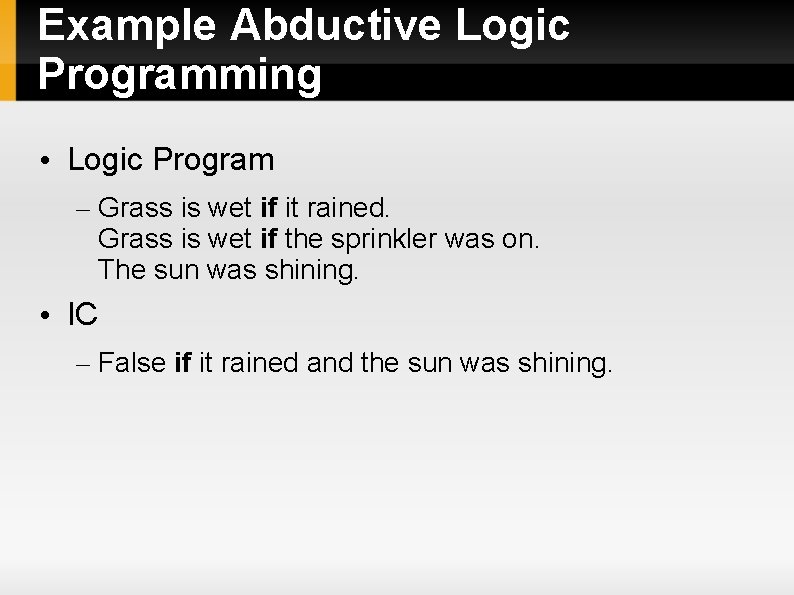 Example Abductive Logic Programming

• Logic Program

– Grass is wet if it rained.
Grass is wet if the sprinkler was on.
The sun was shining.

• IC

– False if it rained and the sun was shining.